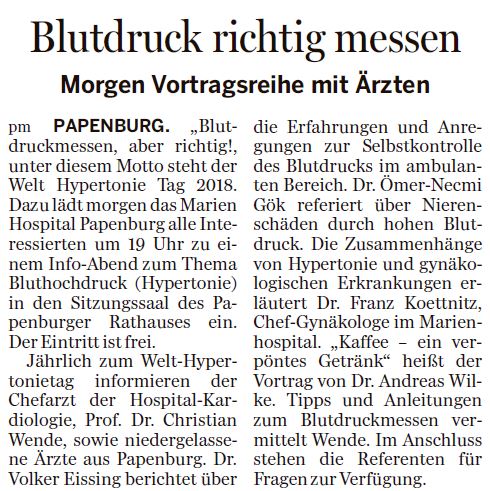 Blutdruck richtig messen

Morgen Vortragsreihe mit Ärzten

pm PAPENBURG. „Blutdruckmessen, aber richtig!, unter diesem Motto steht der Welt Hypertonie Tag 2018. Dazu lädt morgen das Marien Hospital Papenburg alle Interessierten um 19 Uhr zu einem Info-Abend zum Thema Bluthochdruck (Hypertonie) in den Sitzungssaal des Papenburger Rathauses ein. Der Eintritt ist frei.

Jährlich zum Welt-Hypertonietag informieren der Chefarzt der Hospital-Kardiologie, Prof. Dr. Christian Wende, sowie niedergelassene Ärzte aus Papenburg. Dr. Volker Eissing berichtet über die Erfahrungen und Anregungen zur Selbstkontrolle des Blutdrucks im ambulanten Bereich. Dr. Ömer-Necmi Gök referiert über Nierenschäden durch hohen Blutdruck. Die Zusammenhänge von Hypertonie und gynäkologischen Erkrankungen erläutert Dr. Franz Koettnitz, Chef-Gynäkologe im Marienhospital. „Kaffee – ein verpöntes Getränk“ heißt der Vortrag von Dr. Andreas Wilke. Tipps und Anleitungen zum Blutdruckmessen vermittelt Wende. Im Anschluss stehen die Referenten für Fragen zur Verfügung.